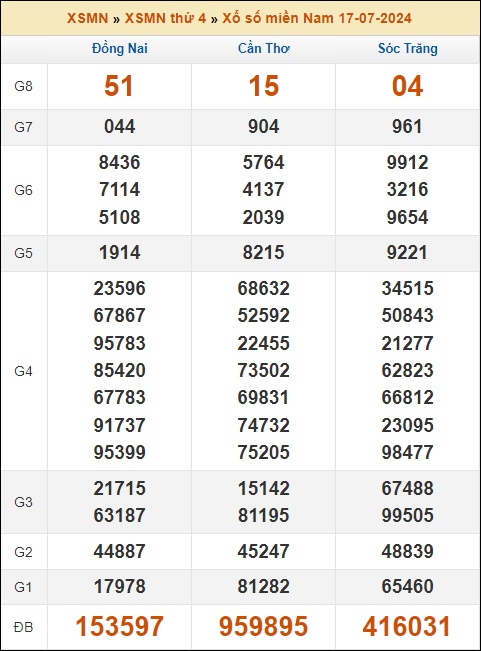 XSMN » XSMN thứ 4 » Xổ số miền Nam 17-07-2024

| | Đồng Nai | Cần Thơ | Sóc Trăng |
|---|---|---|---|
| G8 | 51 | 15 | 04 |
| G7 | 044 | 904 | 961 |
| G6 | 8436 7114 5108 | 5764 4137 2039 | 9912 3216 9654 |
| G5 | 1914 | 8215 | 9221 |
| G4 | 23596 67867 95783 85420 67783 91737 95399 | 68632 52592 22455 73502 69831 74732 75205 | 34515 50843 21277 62823 66812 23095 98477 |
| G3 | 21715 63187 | 15142 81195 | 67488 99505 |
| G2 | 44887 | 45247 | 48839 |
| G1 | 17978 | 81282 | 65460 |
| ĐB | 153597 | 959895 | 416031 |